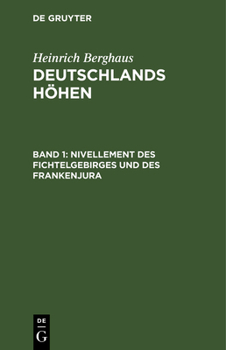 DE GRUYTER

Heinrich Berghaus

DEUTSCHLANDS HÖHEN

BAND 1: NIVELLEMENT DES FICHTELGEBIRGES UND DES FRANKENJURA

DE
G